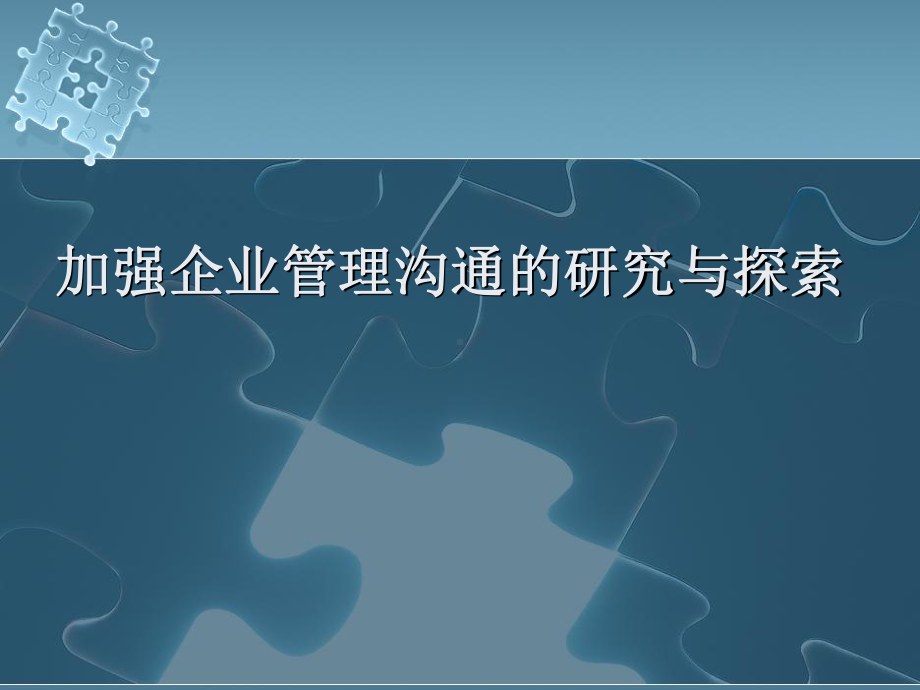 加强企业管理沟通的研究与探索